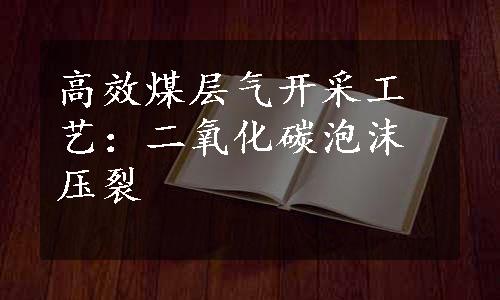 高效煤层气开采工艺：二氧化碳泡沫压裂